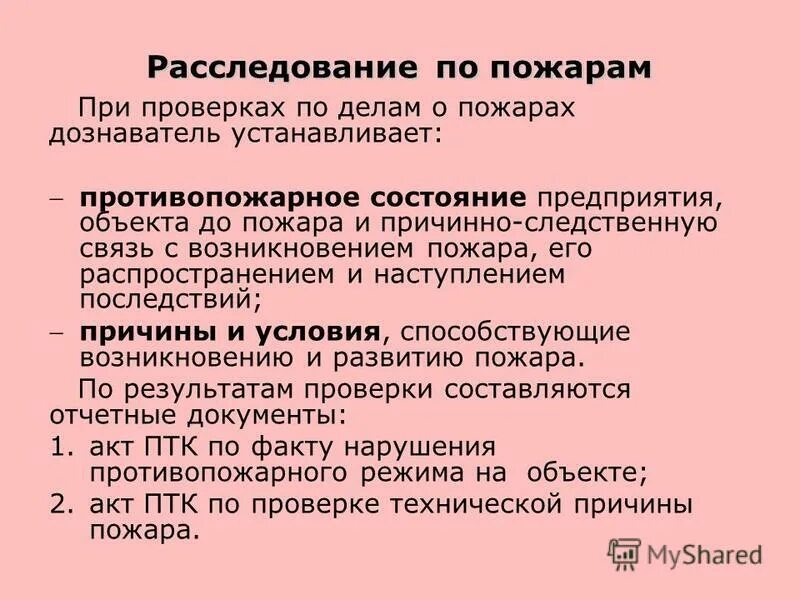 Расследование по пожарам

При проверках по делам о пожарах дознаватель устанавливает:

– противопожарное состояние предприятия, объекта до пожара и причинно-следственную связь с возникновением пожара, его распространением и наступлением последствий;

– причины и условия, способствующие возникновению и развитию пожара.

По результатам проверки составляются отчетные документы:

1. акт ПТК по факту нарушения противопожарного режима на объекте;
2. акт ПТК по проверке технической причины пожара.

MyShared